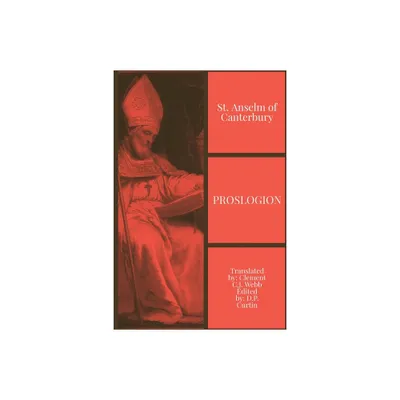 St. Anselm of Canterbury

PROSLOGION

Translated by: Clement C.J. Webb Edited by: D.P. Curtin